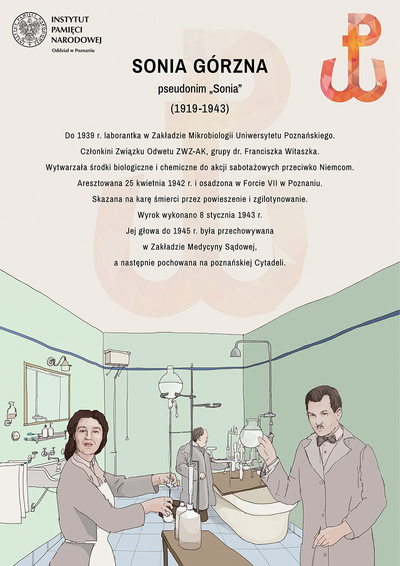 INSTYTUT
PAMIĘCI
NARODOWEJ
Oddział w Poznaniu

SONIA GÓRZNA

pseudonim „Sonia"

(1919-1943)

Do 1939 r. laborantka w Zakładzie Mikrobiologii Uniwersytetu Poznańskiego.
Członkini Związku Odwetu ZWZ-AK, grupy dr. Franciszka Witaszka.
Wytwarzała środki biologiczne i chemiczne do akcji sabotażowych przeciwko Niemcom.
Aresztowana 25 kwietnia 1942 r. i osadzona w Forcie VII w Poznaniu.
Skazana na karę śmierci przez powieszenie i zgilotynowanie.
Wyrok wykonano 8 stycznia 1943 r.
Jej głowa do 1945 r. była przechowywana
w Zakładzie Medycyny Sądowej,
a następnie pochowana na poznańskiej Cytadeli.